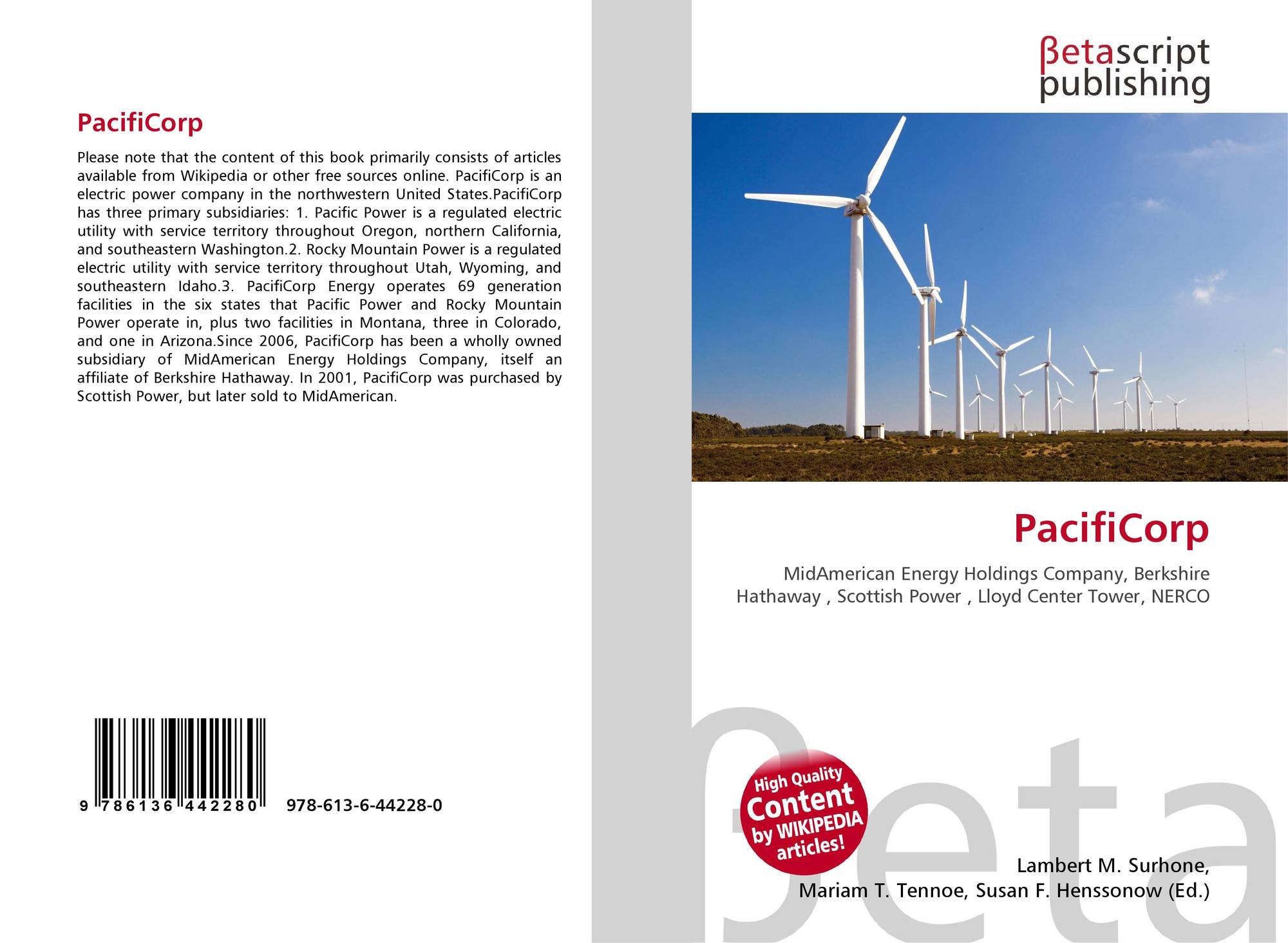 PacifiCorp

Please note that the content of this book primarily consists of articles available from Wikipedia or other free sources online. PacifiCorp is an electric power company in the northwestern United States.PacifiCorp has three primary subsidiaries: 1. Pacific Power is a regulated electric utility with service territory throughout Oregon, northern California, and southeastern Washington.2. Rocky Mountain Power is a regulated electric utility with service territory throughout Utah, Wyoming, and southeastern Idaho.3. PacifiCorp Energy operates 69 generation facilities in the six states that Pacific Power and Rocky Mountain Power operate in, plus two facilities in Montana, three in Colorado, and one in Arizona.Since 2006, PacifiCorp has been a wholly owned subsidiary of MidAmerican Energy Holdings Company, itself an affiliate of Berkshire Hathaway. In 2001, PacifiCorp was purchased by Scottish Power, but later sold to MidAmerican.

9 786136 442280 978-613-6-44228-0

βetascript
publishing

PacifiCorp

MidAmerican Energy Holdings Company, Berkshire Hathaway , Scottish Power , Lloyd Center Tower, NERCO

High Quality
Content
by WIKIPEDIA
articles!

Lambert M. Surhone,
Mariam T. Tennoe, Susan F. Henssonow (Ed.)

βeta